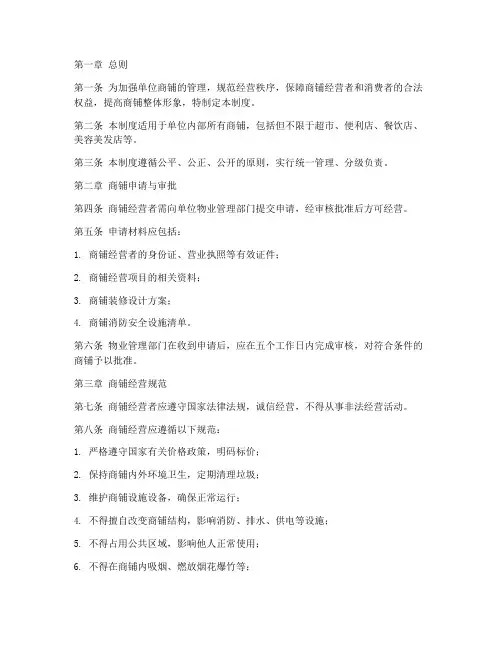 第一章 总则

第一条 为加强单位商铺的管理，规范经营秩序，保障商铺经营者和消费者的合法权益，提高商铺整体形象，特制定本制度。

第二条 本制度适用于单位内部所有商铺，包括但不限于超市、便利店、餐饮店、美容美发店等。

第三条 本制度遵循公平、公正、公开的原则，实行统一管理、分级负责。

第二章 商铺申请与审批

第四条 商铺经营者需向单位物业管理部门提交申请，经审核批准后方可经营。

第五条 申请材料应包括：

1. 商铺经营者的身份证、营业执照等有效证件；

2. 商铺经营项目的相关资料；

3. 商铺装修设计方案；

4. 商铺消防安全设施清单。

第六条 物业管理部门在收到申请后，应在五个工作日内完成审核，对符合条件的商铺予以批准。

第三章 商铺经营规范

第七条 商铺经营者应遵守国家法律法规，诚信经营，不得从事非法经营活动。

第八条 商铺经营应遵循以下规范：

1. 严格遵守国家有关价格政策，明码标价；

2. 保持商铺内外环境卫生，定期清理垃圾；

3. 维护商铺设施设备，确保正常运行；

4. 不得擅自改变商铺结构，影响消防、排水、供电等设施；

5. 不得占用公共区域，影响他人正常使用；

6. 不得在商铺内吸烟、燃放烟花爆竹等；